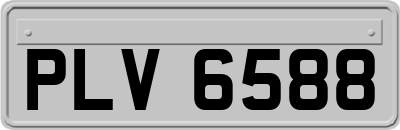 PLV 6588